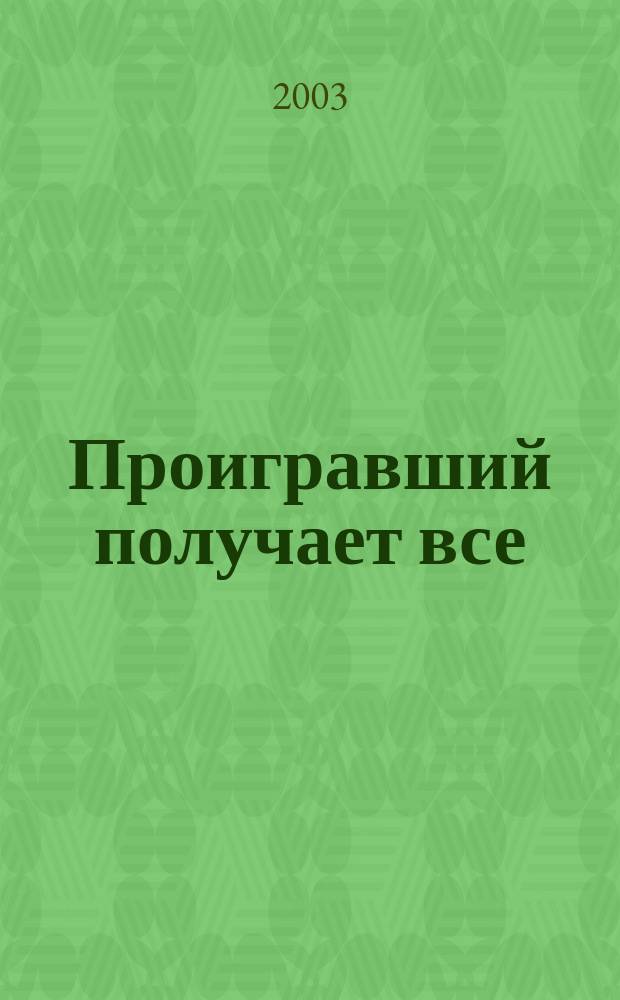 2003

Проигравший получает все